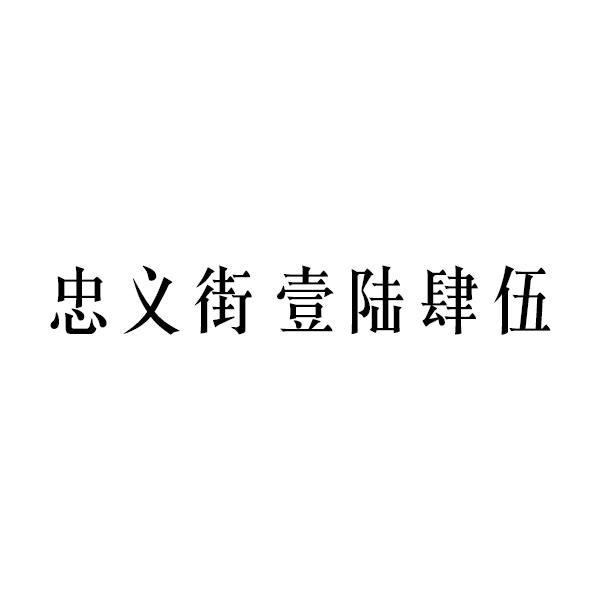 忠义街 壹陆肆伍